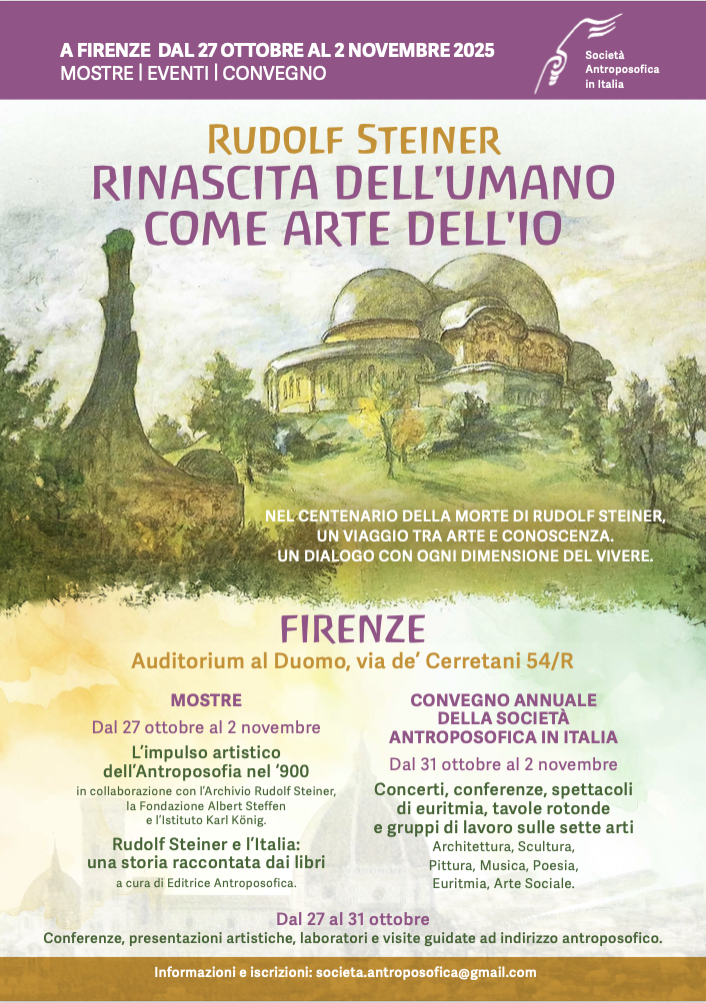 A FIRENZE DAL 27 OTTOBRE AL 2 NOVEMBRE 2025
MOSTRE | EVENTI | CONVEGNO

Società Antroposofica in Italia

RUDOLF STEINER
RINASCITA DELL'UMANO COME ARTE DELL'IO

NEL CENTENARIO DELLA MORTE DI RUDOLF STEINER, UN VIAGGIO TRA ARTE E CONOSCENZA. UN DIALOGO CON OGNI DIMENSIONE DEL VIVERE.

FIRENZE
Auditorium al Duomo, via de' Cerretani 54/R

MOSTRE
Dal 27 ottobre al 2 novembre
L'impulso artistico dell'Antroposofia nel '900
in collaborazione con l'Archivio Rudolf Steiner, la Fondazione Albert Steffen e l'Istituto Karl König.
Rudolf Steiner e l'Italia: una storia raccontata dai libri
a cura di Editrice Antroposofica.

CONVEGNO ANNUALE DELLA SOCIETÀ ANTROPOSOFICA IN ITALIA
Dal 31 ottobre al 2 novembre
Concerti, conferenze, spettacoli di euritmia, tavole rotonde e gruppi di lavoro sulle sette arti
Architettura, Scultura, Pittura, Musica, Poesia, Euritmia, Arte Sociale.

Dal 27 al 31 ottobre
Conferenze, presentazioni artistiche, laboratori e visite guidate ad indirizzo antroposofico.

Informazioni e iscrizioni: societa.antroposofica@gmail.com